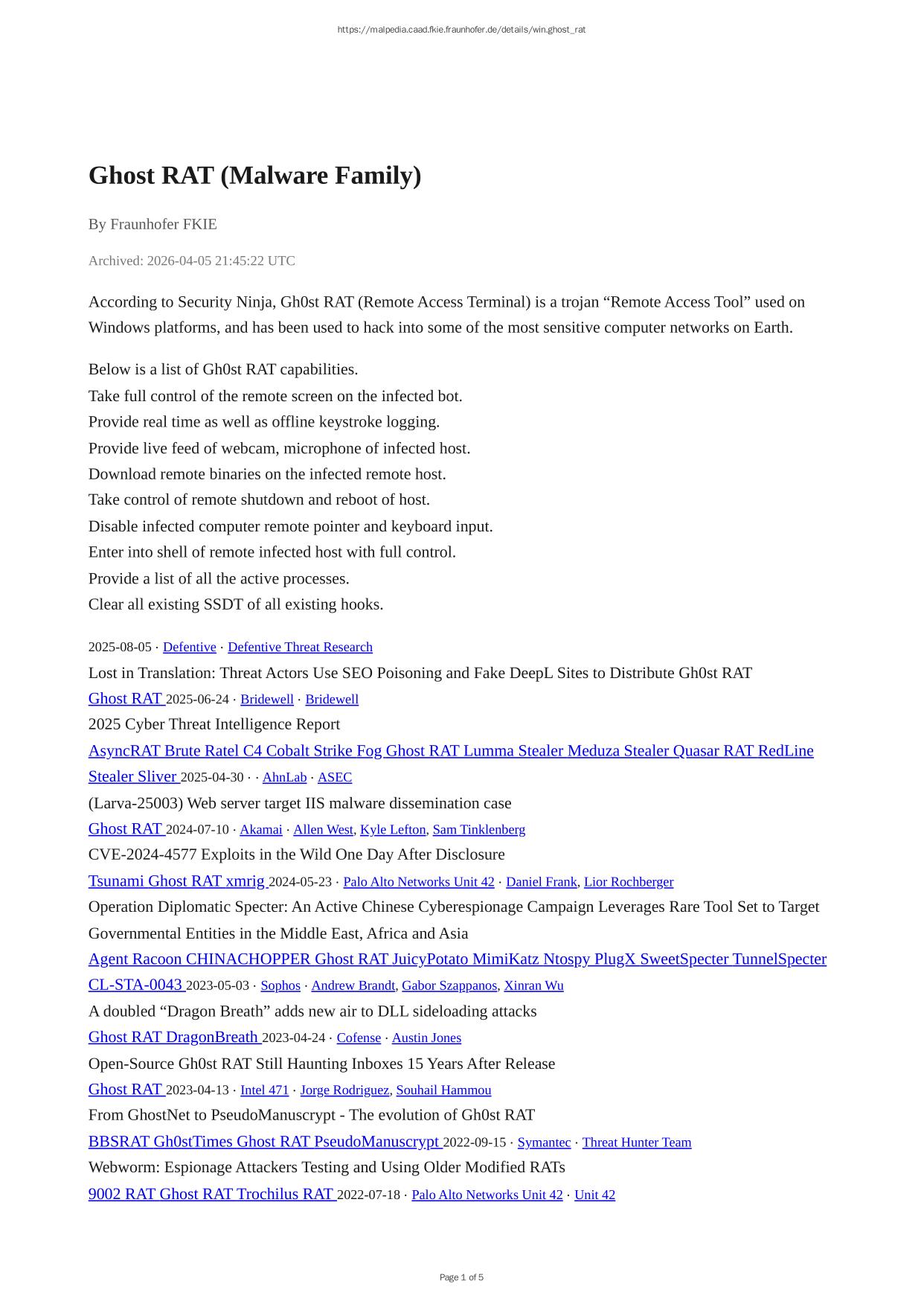 https://malpedia.caad.fkie.fraunhofer.de/details/win.ghost_rat

Ghost RAT (Malware Family)

By Fraunhofer FKIE

Archived: 2026-04-05 21:45:22 UTC

According to Security Ninja, Gh0st RAT (Remote Access Terminal) is a trojan “Remote Access Tool” used on Windows platforms, and has been used to hack into some of the most sensitive computer networks on Earth.

Below is a list of Gh0st RAT capabilities.
Take full control of the remote screen on the infected bot.
Provide real time as well as offline keystroke logging.
Provide live feed of webcam, microphone of infected host.
Download remote binaries on the infected remote host.
Take control of remote shutdown and reboot of host.
Disable infected computer remote pointer and keyboard input.
Enter into shell of remote infected host with full control.
Provide a list of all the active processes.
Clear all existing SSDT of all existing hooks.

2025-08-05 · Defentive · Defentive Threat Research
Lost in Translation: Threat Actors Use SEO Poisoning and Fake DeepL Sites to Distribute Gh0st RAT
Ghost RAT 2025-06-24 · Bridewell · Bridewell
2025 Cyber Threat Intelligence Report
AsyncRAT Brute Ratel C4 Cobalt Strike Fog Ghost RAT Lumma Stealer Meduza Stealer Quasar RAT RedLine Stealer Sliver 2025-04-30 · · AhnLab · ASEC
(Larva-25003) Web server target IIS malware dissemination case
Ghost RAT 2024-07-10 · Akamai · Allen West, Kyle Lefton, Sam Tinklenberg
CVE-2024-4577 Exploits in the Wild One Day After Disclosure
Tsunami Ghost RAT xmrig 2024-05-23 · Palo Alto Networks Unit 42 · Daniel Frank, Lior Rochberger
Operation Diplomatic Specter: An Active Chinese Cyberespionage Campaign Leverages Rare Tool Set to Target Governmental Entities in the Middle East, Africa and Asia
Agent Racoon CHINACHOPPER Ghost RAT JuicyPotato MimiKatz Ntospy PlugX SweetSpecter TunnelSpecter CL-STA-0043 2023-05-03 · Sophos · Andrew Brandt, Gabor Szappanos, Xinran Wu
A doubled “Dragon Breath” adds new air to DLL sideloading attacks
Ghost RAT DragonBreath 2023-04-24 · Cofense · Austin Jones
Open-Source Gh0st RAT Still Haunting Inboxes 15 Years After Release
Ghost RAT 2023-04-13 · Intel 471 · Jorge Rodriguez, Souhail Hammou
From GhostNet to PseudoManuscrypt - The evolution of Gh0st RAT
BBSRAT Gh0stTimes Ghost RAT PseudoManuscrypt 2022-09-15 · Symantec · Threat Hunter Team
Webworm: Espionage Attackers Testing and Using Older Modified RATs
9002 RAT Ghost RAT Trochilus RAT 2022-07-18 · Palo Alto Networks Unit 42 · Unit 42

Page 1 of 5